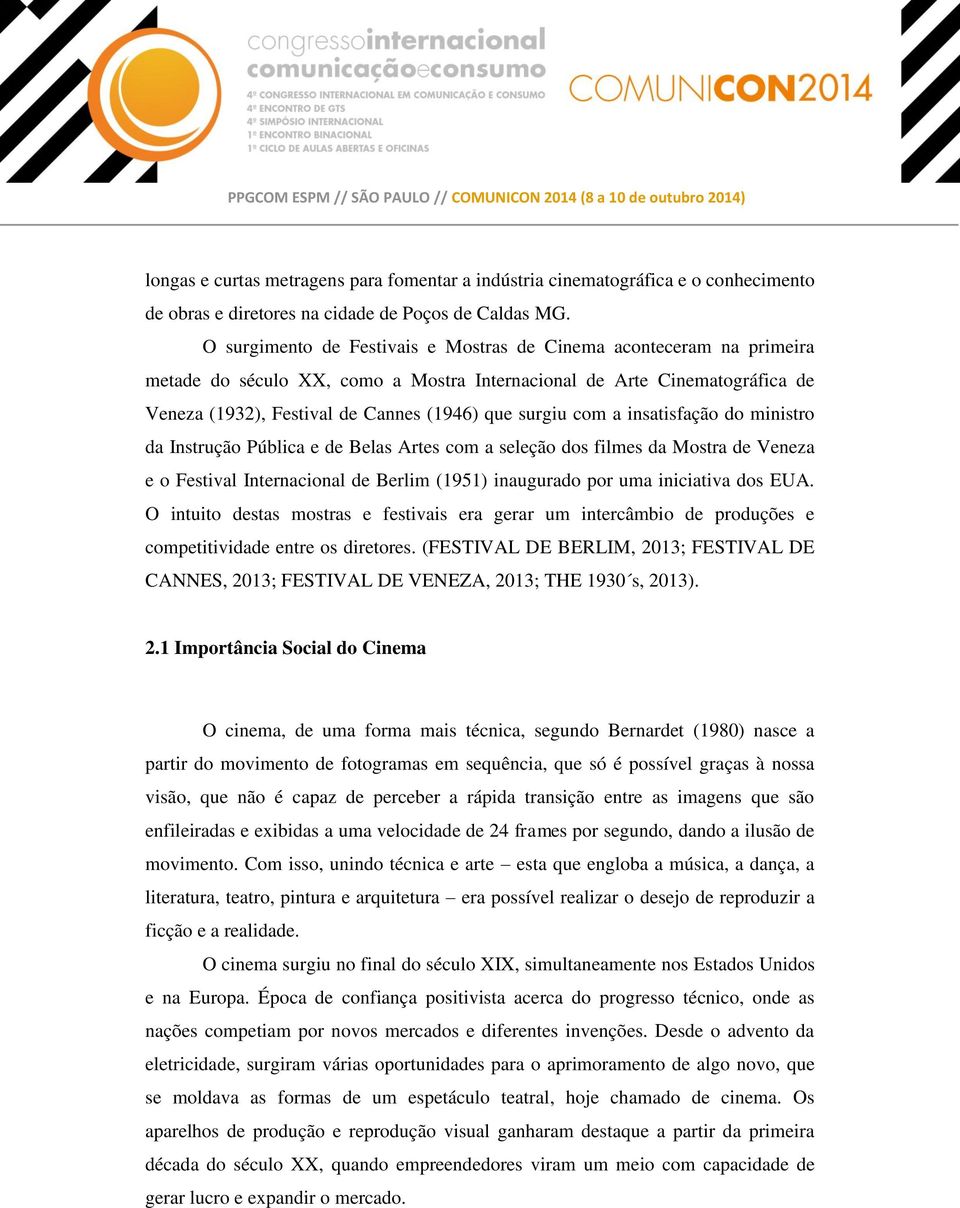 congressointernacional
comunicaçãoeconsumo
4º CONGRESSO INTERNACIONAL EM COMUNICAÇÃO E CONSUMO
4º ENCONTRO DE GTS
4º SIMPÓSIO INTERNACIONAL
1º ENCONTRO BINACIONAL
1º CICLO DE AULAS ABERTAS E OFICINAS

COMUNICON2014

PPGCOM ESPM // SÃO PAULO // COMUNICON 2014 (8 a 10 de outubro 2014)

longas e curtas metragens para fomentar a indústria cinematográfica e o conhecimento de obras e diretores na cidade de Poços de Caldas MG.

O surgimento de Festivais e Mostras de Cinema aconteceram na primeira metade do século XX, como a Mostra Internacional de Arte Cinematográfica de Veneza (1932), Festival de Cannes (1946) que surgiu com a insatisfação do ministro da Instrução Pública e de Belas Artes com a seleção dos filmes da Mostra de Veneza e o Festival Internacional de Berlim (1951) inaugurado por uma iniciativa dos EUA. O intuito destas mostras e festivais era gerar um intercâmbio de produções e competitividade entre os diretores. (FESTIVAL DE BERLIM, 2013; FESTIVAL DE CANNES, 2013; FESTIVAL DE VENEZA, 2013; THE 1930´s, 2013).

2.1 Importância Social do Cinema

O cinema, de uma forma mais técnica, segundo Bernardet (1980) nasce a partir do movimento de fotogramas em sequência, que só é possível graças à nossa visão, que não é capaz de perceber a rápida transição entre as imagens que são enfileiradas e exibidas a uma velocidade de 24 frames por segundo, dando a ilusão de movimento. Com isso, unindo técnica e arte – esta que engloba a música, a dança, a literatura, teatro, pintura e arquitetura – era possível realizar o desejo de reproduzir a ficção e a realidade.

O cinema surgiu no final do século XIX, simultaneamente nos Estados Unidos e na Europa. Época de confiança positivista acerca do progresso técnico, onde as nações competiam por novos mercados e diferentes invenções. Desde o advento da eletricidade, surgiram várias oportunidades para o aprimoramento de algo novo, que se moldava as formas de um espetáculo teatral, hoje chamado de cinema. Os aparelhos de produção e reprodução visual ganharam destaque a partir da primeira década do século XX, quando empreendedores viram um meio com capacidade de gerar lucro e expandir o mercado.